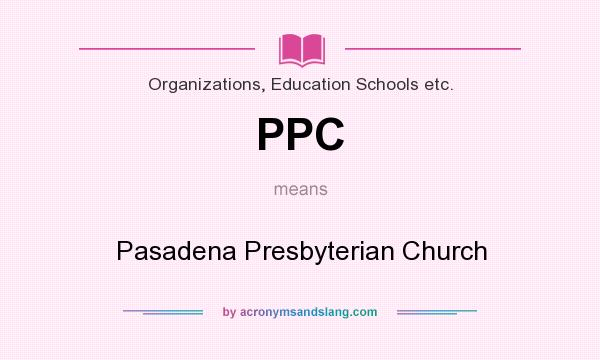 Organizations, Education Schools etc.

PPC

means

Pasadena Presbyterian Church

by acronymsandslang.com